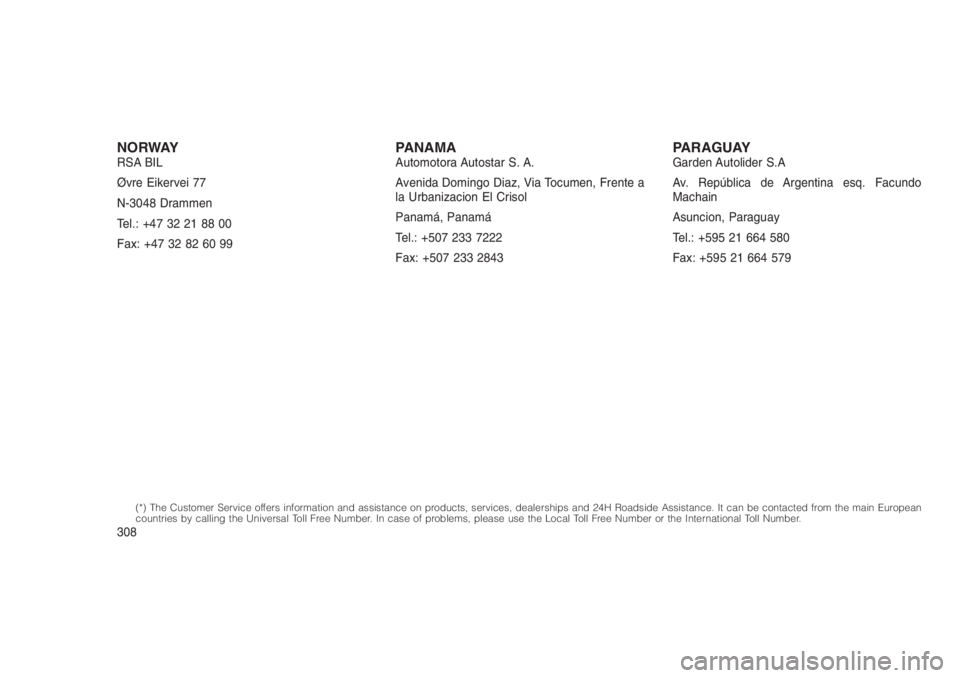 NORWAY
RSA BIL

Øvre Eikervei 77

N-3048 Drammen

Tel.: +47 32 21 88 00

Fax: +47 32 82 60 99

PANAMA
Automotora Autostar S. A.

Avenida Domingo Diaz, Via Tocumen, Frente a la Urbanizacion El Crisol

Panamá, Panamá

Tel.: +507 233 7222

Fax: +507 233 2843

PARAGUAY
Garden Autolider S.A

Av. República de Argentina esq. Facundo Machain

Asuncion, Paraguay

Tel.: +595 21 664 580

Fax: +595 21 664 579

(*) The Customer Service offers information and assistance on products, services, dealerships and 24H Roadside Assistance. It can be contacted from the main European countries by calling the Universal Toll Free Number. In case of problems, please use the Local Toll Free Number or the International Toll Number.

308

carmanualsonline.info